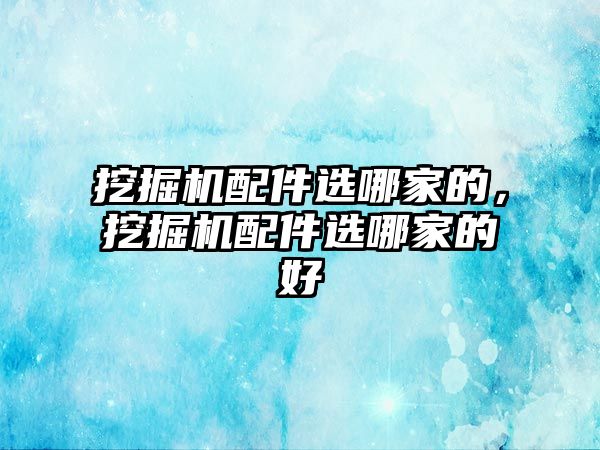 挖掘机配件选哪家的，挖掘机配件选哪家的好